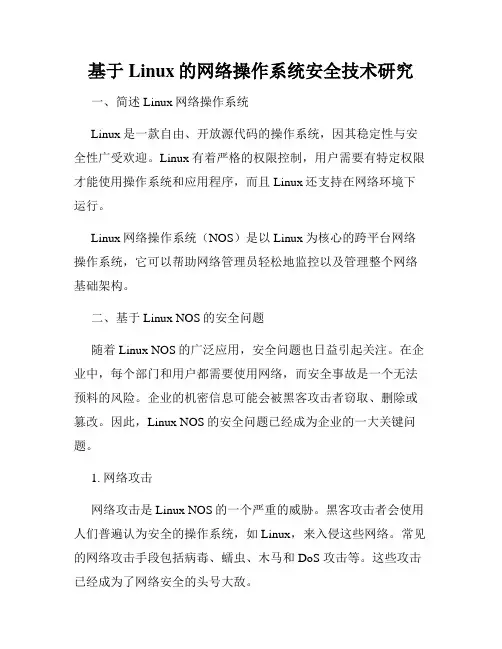 基于 Linux 的网络操作系统安全技术研究

一、简述 Linux 网络操作系统

Linux 是一款自由、开放源代码的操作系统，因其稳定性与安全性广受欢迎。Linux 有着严格的权限控制，用户需要有特定权限才能使用操作系统和应用程序，而且 Linux 还支持在网络环境下运行。

Linux 网络操作系统（NOS）是以 Linux 为核心的跨平台网络操作系统，它可以帮助网络管理员轻松地监控以及管理整个网络基础架构。

二、基于 Linux NOS 的安全问题

随着 Linux NOS 的广泛应用，安全问题也日益引起关注。在企业中，每个部门和用户都需要使用网络，而安全事故是一个无法预料的风险。企业的机密信息可能会被黑客攻击者窃取、删除或篡改。因此，Linux NOS 的安全问题已经成为企业的一大关键问题。

1. 网络攻击

网络攻击是 Linux NOS 的一个严重的威胁。黑客攻击者会使用人们普遍认为安全的操作系统，如 Linux，来入侵这些网络。常见的网络攻击手段包括病毒、蠕虫、木马和 DoS 攻击等。这些攻击已经成为了网络安全的头号大敌。